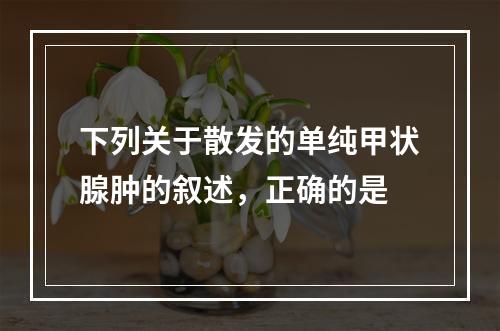 下列关于散发的单纯甲状腺肿的叙述，正确的是